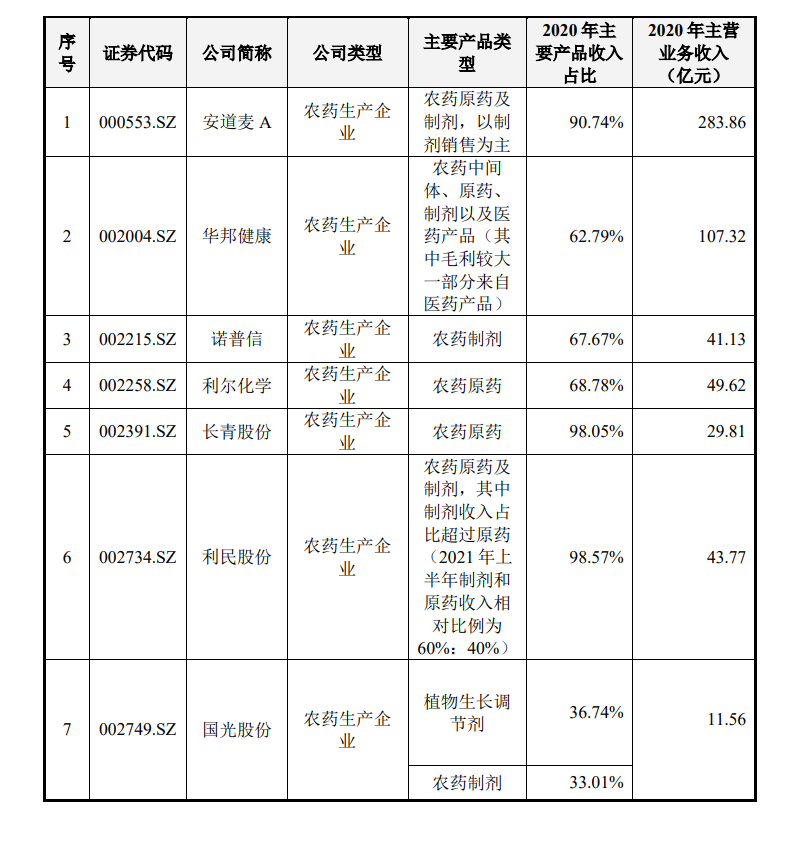 | 序号 | 证券代码 | 公司简称 | 公司类型 | 主要产品类型 | 2020 年主要产品收入占比 | 2020 年主营业务收入（亿元） |
|---|---|---|---|---|---|---|
| 1 | 000553.SZ | 安道麦 A | 农药生产企业 | 农药原药及制剂，以制剂销售为主 | 90.74% | 283.86 |
| 2 | 002004.SZ | 华邦健康 | 农药生产企业 | 农药中间体、原药、制剂以及医药产品（其中毛利较大一部分来自医药产品） | 62.79% | 107.32 |
| 3 | 002215.SZ | 诺普信 | 农药生产企业 | 农药制剂 | 67.67% | 41.13 |
| 4 | 002258.SZ | 利尔化学 | 农药生产企业 | 农药原药 | 68.78% | 49.62 |
| 5 | 002391.SZ | 长青股份 | 农药生产企业 | 农药原药 | 98.05% | 29.81 |
| 6 | 002734.SZ | 利民股份 | 农药生产企业 | 农药原药及制剂，其中制剂收入占比超过原药（2021 年上半年制剂和原药收入相对比例为 60%：40%） | 98.57% | 43.77 |
| 7 | 002749.SZ | 国光股份 | 农药生产企业 | 植物生长调节剂 | 36.74% | 11.56 |
| | | | | 农药制剂 | 33.01% | |